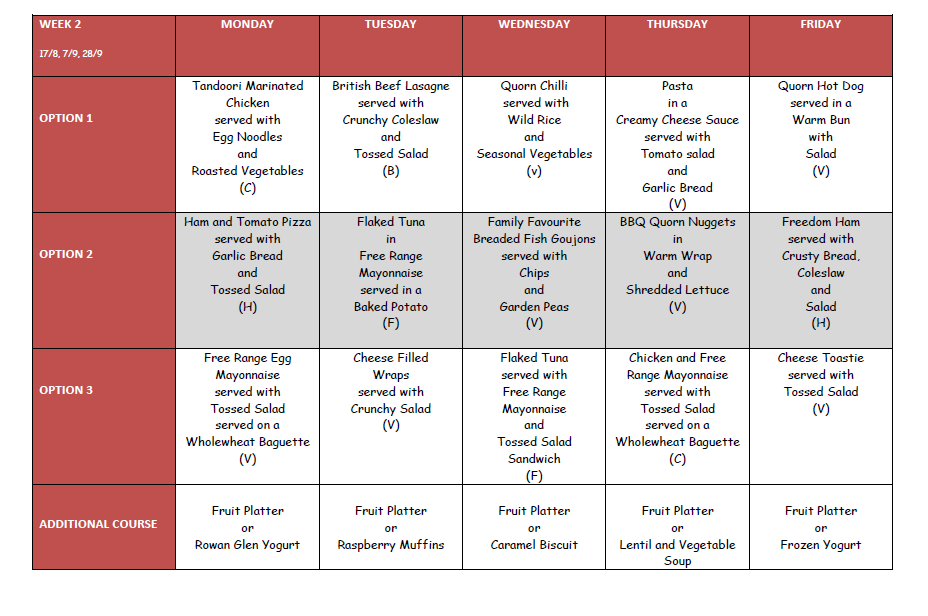 | WEEK 2 17/8, 7/9, 28/9 | MONDAY | TUESDAY | WEDNESDAY | THURSDAY | FRIDAY |
|---|---|---|---|---|---|
| OPTION 1 | Tandoori Marinated Chicken served with Egg Noodles and Roasted Vegetables (C) | British Beef Lasagne served with Crunchy Coleslaw and Tossed Salad (B) | Quorn Chilli served with Wild Rice and Seasonal Vegetables (v) | Pasta in a Creamy Cheese Sauce served with Tomato salad and Garlic Bread (V) | Quorn Hot Dog served in a Warm Bun with Salad (V) |
| OPTION 2 | Ham and Tomato Pizza served with Garlic Bread and Tossed Salad (H) | Flaked Tuna in Free Range Mayonnaise served in a Baked Potato (F) | Family Favourite Breaded Fish Goujons served with Chips and Garden Peas (V) | BBQ Quorn Nuggets in Warm Wrap and Shredded Lettuce (V) | Freedom Ham served with Crusty Bread, Coleslaw and Salad (H) |
| OPTION 3 | Free Range Egg Mayonnaise served with Tossed Salad served on a Wholewheat Baguette (V) | Cheese Filled Wraps served with Crunchy Salad (V) | Flaked Tuna served with Free Range Mayonnaise and Tossed Salad Sandwich (F) | Chicken and Free Range Mayonnaise served with Tossed Salad served on a Wholewheat Baguette (C) | Cheese Toastie served with Tossed Salad (V) |
| ADDITIONAL COURSE | Fruit Platter or Rowan Glen Yogurt | Fruit Platter or Raspberry Muffins | Fruit Platter or Caramel Biscuit | Fruit Platter or Lentil and Vegetable Soup | Fruit Platter or Frozen Yogurt |